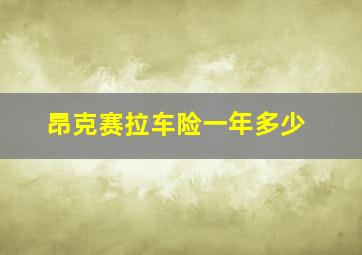 昂克赛拉车险一年多少